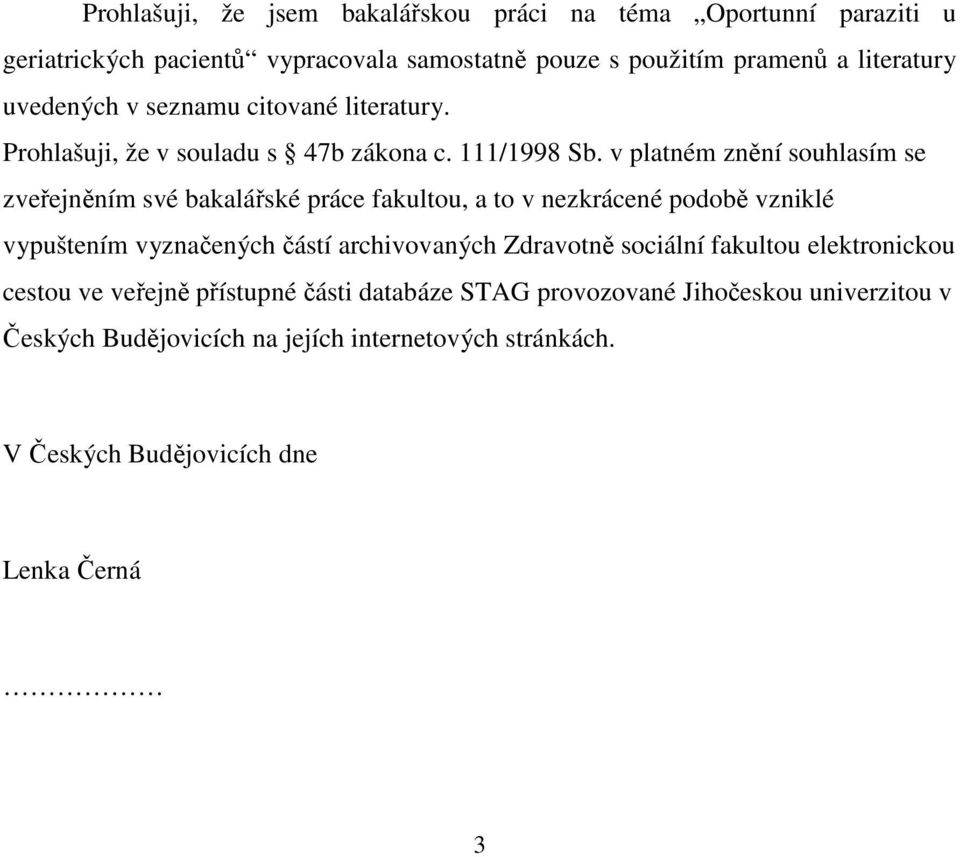 Prohlašuji, že jsem bakalářskou práci na téma „Oportunní paraziti u geriatrických pacientů“ vypracovala samostatně pouze s použitím pramenů a literatury uvedených v seznamu citované literatury.

Prohlašuji, že v souladu s § 47b zákona c. 111/1998 Sb. v platném znění souhlasím se zveřejněním své bakalářské práce fakultou, a to v nezkrácené podobě vzniklé vypuštením vyznačených částí archivovaných Zdravotně sociální fakultou elektronickou cestou ve veřejně přístupné části databáze STAG provozované Jihočeskou univerzitou v Českých Budějovicích na jejích internetových stránkách.

V Českých Budějovicích dne

Lenka Černá

………………

3